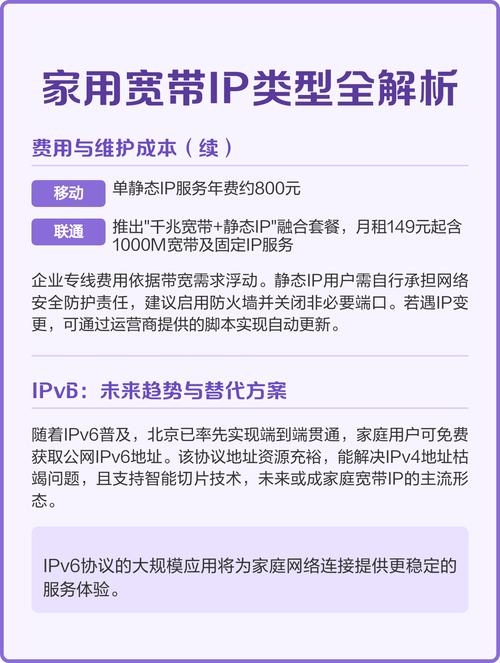 家用宽带IP类型全解析

费用与维护成本（续）

移动 单静态IP服务年费约800元

联通 推出"千兆宽带+静态IP"融合套餐，月租149元起含1000M宽带及固定IP服务

企业专线费用依据带宽需求浮动。静态IP用户需自行承担网络安全防护责任，建议启用防火墙并关闭非必要端口。若遇IP变更，可通过运营商提供的脚本实现自动更新。

IPv6：未来趋势与替代方案

随着IPv6普及，北京已率先实现端到端贯通，家庭用户可免费获取公网IPv6地址。该协议地址资源充裕，能解决IPv4地址枯竭问题，且支持智能切片技术，未来或成家庭宽带IP的主流形态。

IPv6协议的大规模应用将为家庭网络连接提供更稳定的服务体验。